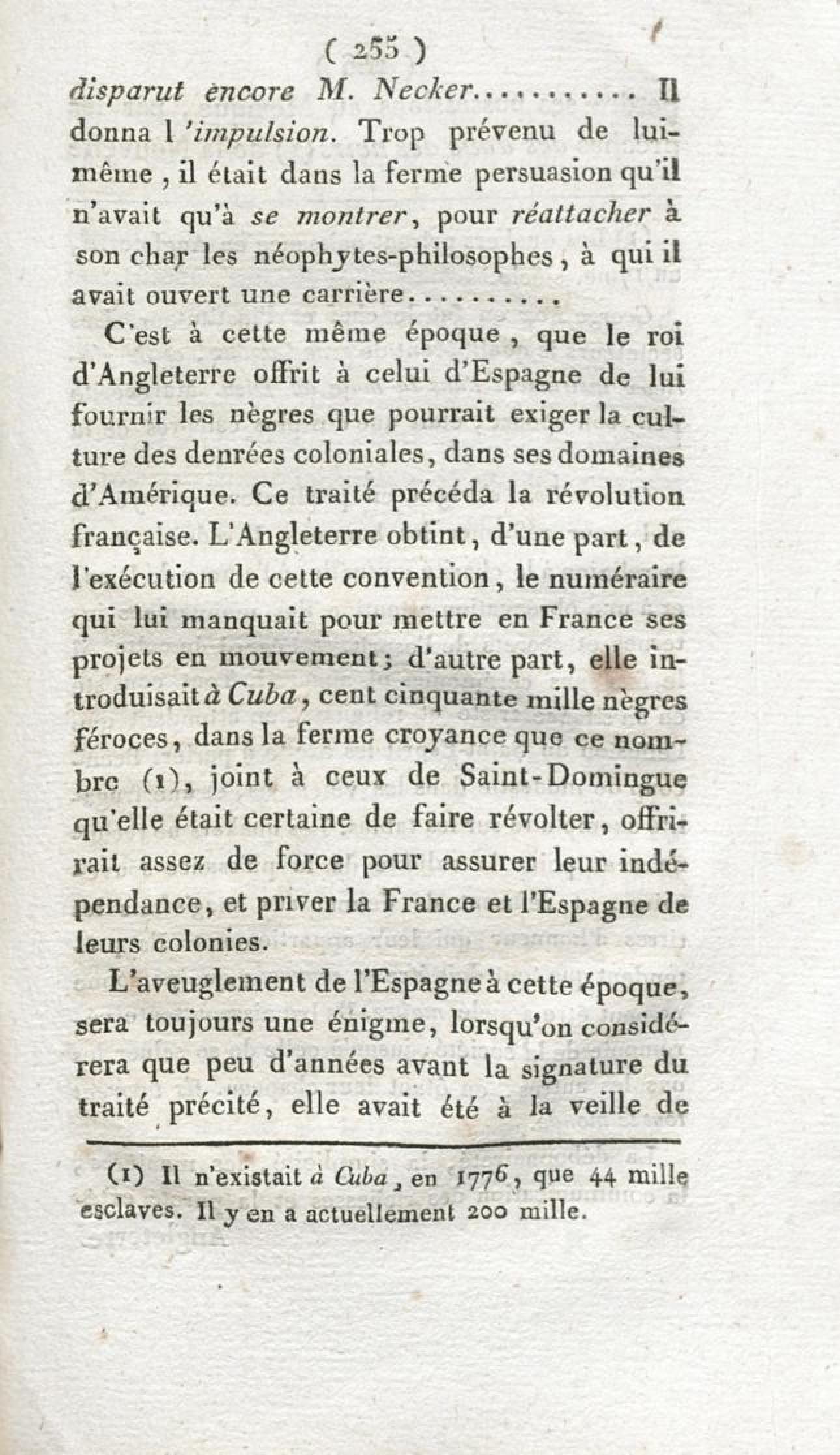 ( 255 )

disparut encore M. Necker........... Il donna l'impulsion. Trop prévenu de lui-même, il était dans la ferme persuasion qu'il n'avait qu'à se montrer, pour réattacher à son char les néophytes-philosophes, à qui il avait ouvert une carrière.........

C'est à cette même époque, que le roi d'Angleterre offrit à celui d'Espagne de lui fournir les nègres que pourrait exiger la culture des denrées coloniales, dans ses domaines d'Amérique. Ce traité précéda la révolution française. L'Angleterre obtint, d'une part, de l'exécution de cette convention, le numéraire qui lui manquait pour mettre en France ses projets en mouvement; d'autre part, elle introduisait à Cuba, cent cinquante mille nègres féroces, dans la ferme croyance que ce nombre (1), joint à ceux de Saint-Domingue qu'elle était certaine de faire révolter, offrirait assez de force pour assurer leur indépendance, et priver la France et l'Espagne de leurs colonies.

L'aveuglement de l'Espagne à cette époque, sera toujours une énigme, lorsqu'on considérera que peu d'années avant la signature du traité précité, elle avait été à la veille de

(1) Il n'existait à Cuba, en 1776, que 44 mille esclaves. Il y en a actuellement 200 mille.